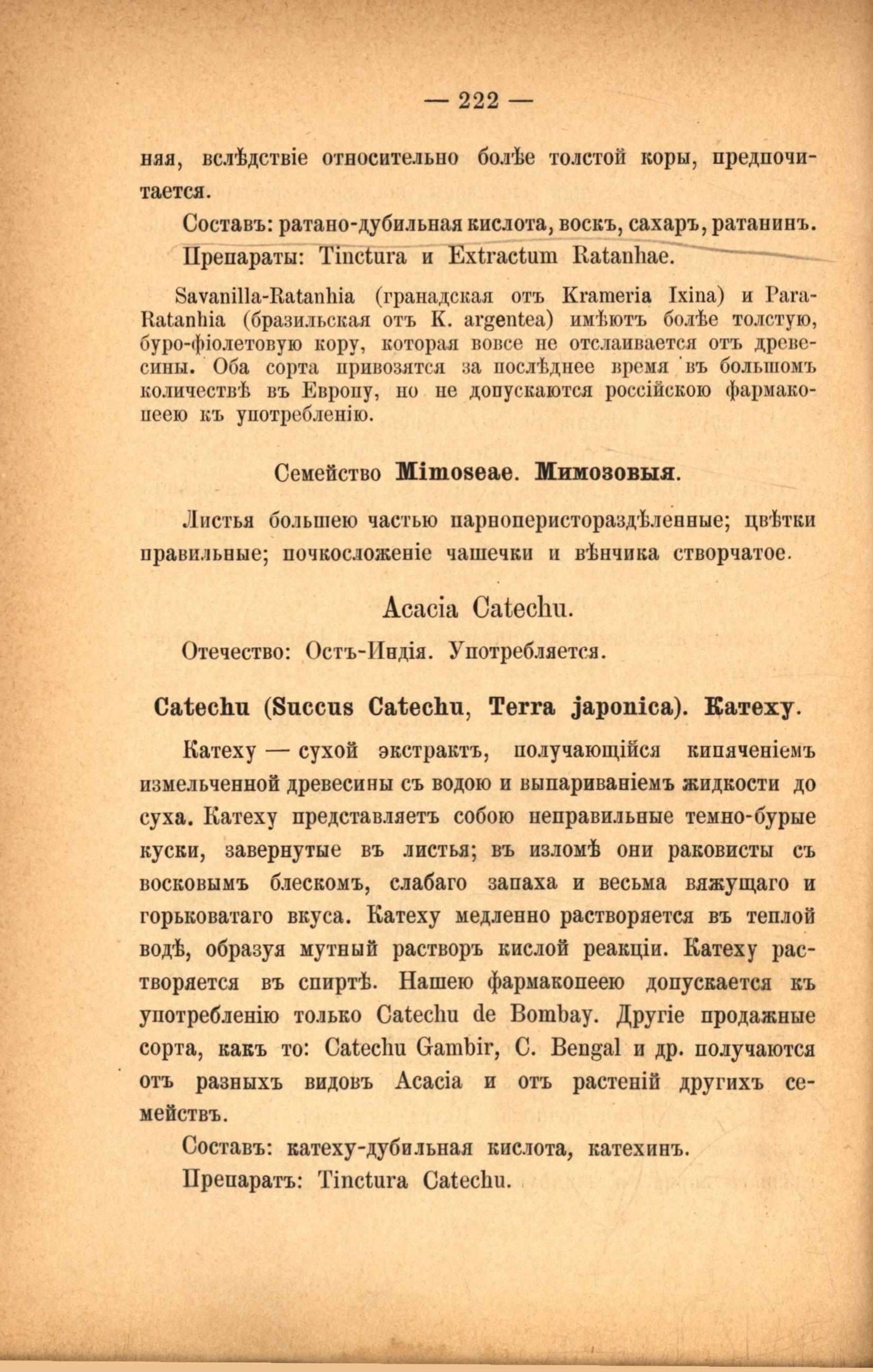 — 222 —

няя, вслѣдствіе относительно болѣе толстой коры, предпочитается.

Составъ: ратано-дубильная кислота, воскъ, сахаръ, ратанинъ.

Препараты: Tinctura и Extractum Ratanhae.

Savanilla-Ratanhia (гранадская отъ Krameria Ixina) и Para-Ratanhia (бразильская отъ K. argentea) имѣютъ болѣе толстую, буро-фіолетовую кору, которая вовсе не отслаивается отъ древесины. Оба сорта привозятся за послѣднее время въ большомъ количествѣ въ Европу, но не допускаются россійскою фармакопеею къ употребленію.

Семейство Mimoseae. Мимозовыя.

Листья большею частью парноперистораздѣленные; цвѣтки правильные; почкосложеніе чашечки и вѣнчика створчатое.

Acacia Catechu.

Отечество: Остъ-Индія. Употребляется.

Catechu (Succus Catechu, Terra japonica). Катеху.

Катеху — сухой экстрактъ, получающійся кипяченіемъ измельченной древесины съ водою и выпариваніемъ жидкости до суха. Катеху представляетъ собою неправильные темно-бурые куски, завернутые въ листья; въ изломѣ они раковисты съ восковымъ блескомъ, слабаго запаха и весьма вяжущаго и горьковатаго вкуса. Катеху медленно растворяется въ теплой водѣ, образуя мутный растворъ кислой реакціи. Катеху растворяется въ спиртѣ. Нашею фармакопеею допускается къ употребленію только Catechu de Bombay. Другіе продажные сорта, какъ то: Catechu Gambir, C. Bengal и др. получаются отъ разныхъ видовъ Acacia и отъ растеній другихъ семействъ.

Составъ: катеху-дубильная кислота, катехинъ.

Препаратъ: Tinctura Catechu.